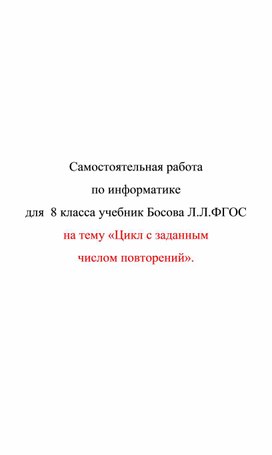 Самостоятельная работа
по информатике
для 8 класса учебник Босова Л.Л.ФГОС
на тему «Цикл с заданным
числом повторений».